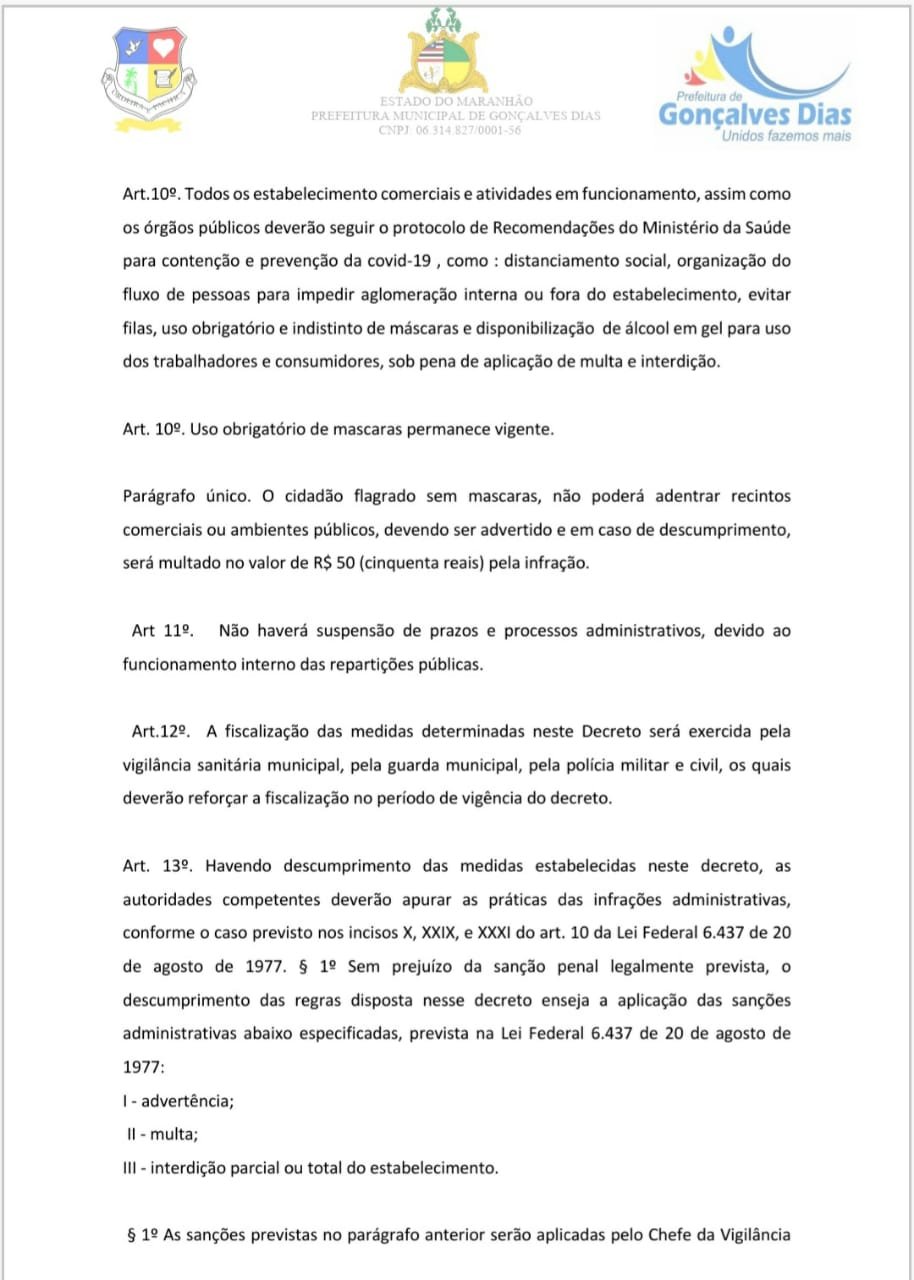 ESTADO DO MARANHÃO
PREFEITURA MUNICIPAL DE GONÇALVES DIAS
CNPJ 06.314.827/0001-56

Prefeitura de
Gonçalves Dias
Unidos fazemos mais

Art.10º. Todos os estabelecimento comerciais e atividades em funcionamento, assim como os órgãos públicos deverão seguir o protocolo de Recomendações do Ministério da Saúde para contenção e prevenção da covid-19 , como : distanciamento social, organização do fluxo de pessoas para impedir aglomeração interna ou fora do estabelecimento, evitar filas, uso obrigatório e indistinto de máscaras e disponibilização de álcool em gel para uso dos trabalhadores e consumidores, sob pena de aplicação de multa e interdição.

Art. 10º. Uso obrigatório de mascaras permanece vigente.

Parágrafo único. O cidadão flagrado sem mascaras, não poderá adentrar recintos comerciais ou ambientes públicos, devendo ser advertido e em caso de descumprimento, será multado no valor de R$ 50 (cinquenta reais) pela infração.

Art 11º. Não haverá suspensão de prazos e processos administrativos, devido ao funcionamento interno das repartições públicas.

Art.12º. A fiscalização das medidas determinadas neste Decreto será exercida pela vigilância sanitária municipal, pela guarda municipal, pela polícia militar e civil, os quais deverão reforçar a fiscalização no período de vigência do decreto.

Art. 13º. Havendo descumprimento das medidas estabelecidas neste decreto, as autoridades competentes deverão apurar as práticas das infrações administrativas, conforme o caso previsto nos incisos X, XXIX, e XXXI do art. 10 da Lei Federal 6.437 de 20 de agosto de 1977. § 1º Sem prejuízo da sanção penal legalmente prevista, o descumprimento das regras disposta nesse decreto enseja a aplicação das sanções administrativas abaixo especificadas, prevista na Lei Federal 6.437 de 20 de agosto de 1977:
I - advertência;
II - multa;
III - interdição parcial ou total do estabelecimento.

§ 1º As sanções previstas no parágrafo anterior serão aplicadas pelo Chefe da Vigilância